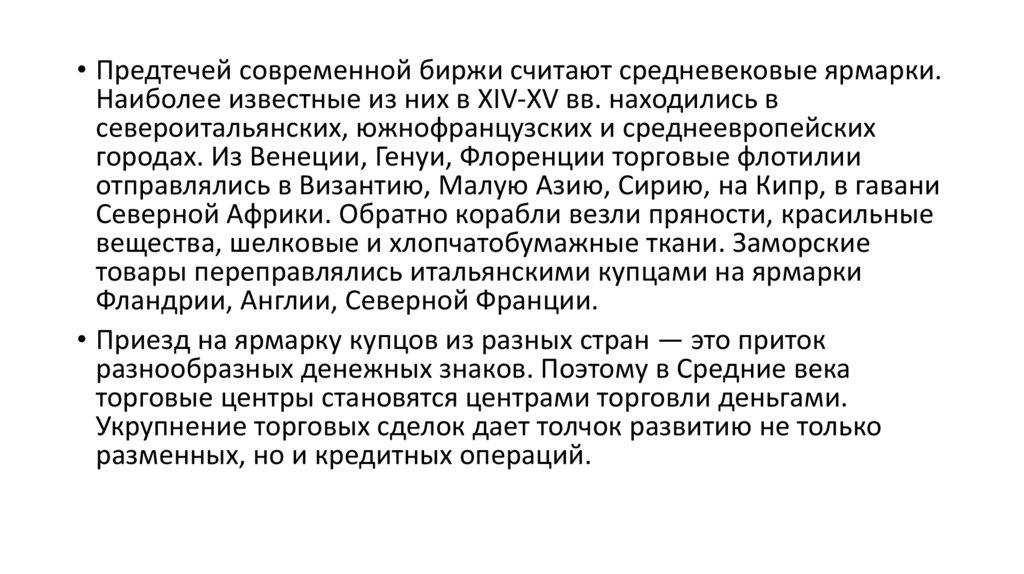 • Предтечей современной биржи считают средневековые ярмарки. Наиболее известные из них в XIV-XV вв. находились в североитальянских, южнофранцузских и среднеевропейских городах. Из Венеции, Генуи, Флоренции торговые флотилии отправлялись в Византию, Малую Азию, Сирию, на Кипр, в гавани Северной Африки. Обратно корабли везли пряности, красильные вещества, шелковые и хлопчатобумажные ткани. Заморские товары переправлялись итальянскими купцами на ярмарки Фландрии, Англии, Северной Франции.

• Приезд на ярмарку купцов из разных стран — это приток разнообразных денежных знаков. Поэтому в Средние века торговые центры становятся центрами торговли деньгами. Укрупнение торговых сделок дает толчок развитию не только разменных, но и кредитных операций.